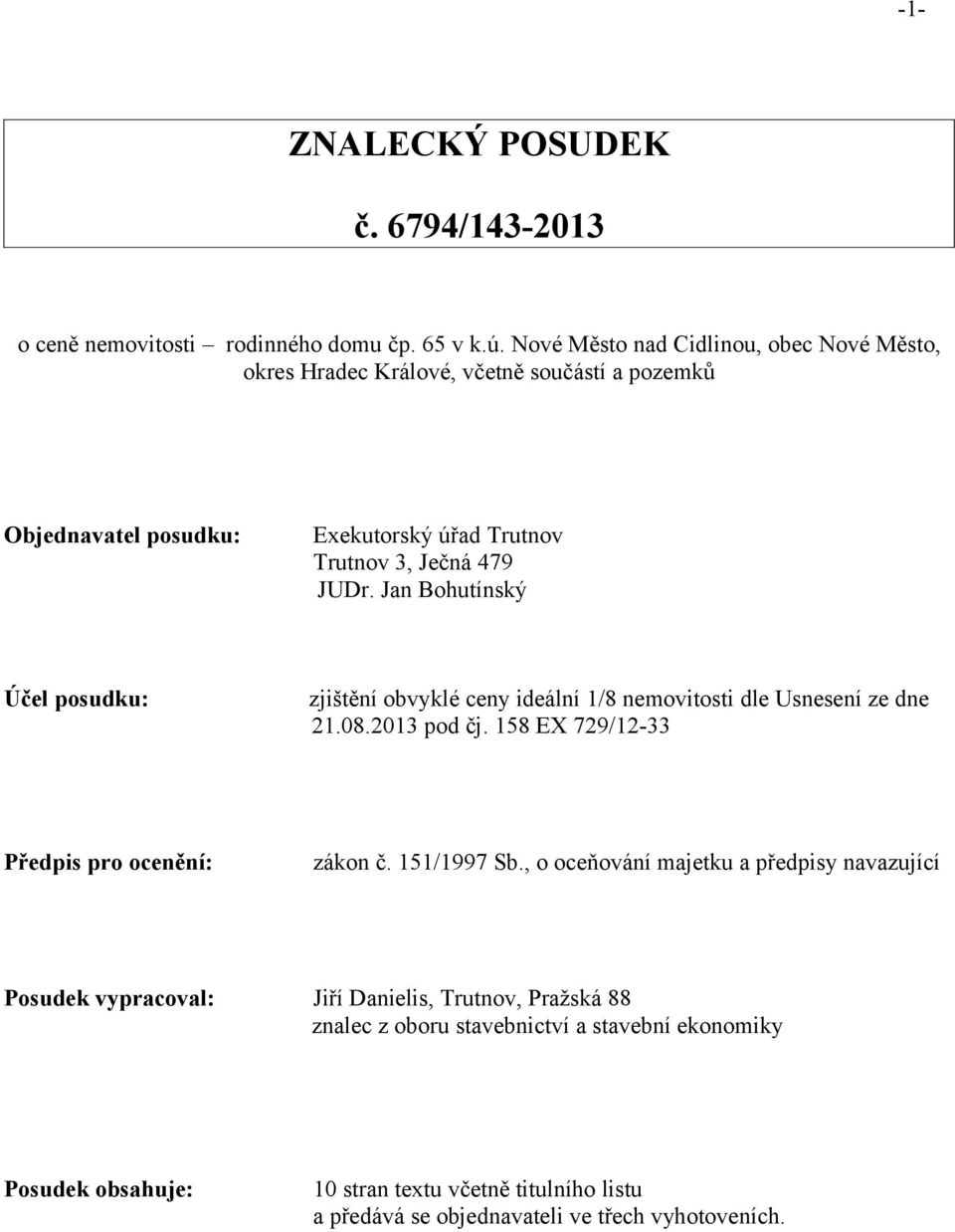 -1-

ZNALECKÝ POSUDEK

č. 6794/143-2013

o ceně nemovitosti – rodinného domu čp. 65 v k.ú. Nové Město nad Cidlinou, obec Nové Město, okres Hradec Králové, včetně součástí a pozemků

Objednavatel posudku: Exekutorský úřad Trutnov
Trutnov 3, Ječná 479
JUDr. Jan Bohutínský

Účel posudku: zjištění obvyklé ceny ideální 1/8 nemovitosti dle Usnesení ze dne 21.08.2013 pod čj. 158 EX 729/12-33

Předpis pro ocenění: zákon č. 151/1997 Sb., o oceňování majetku a předpisy navazující

Posudek vypracoval: Jiří Danielis, Trutnov, Pražská 88
znalec z oboru stavebnictví a stavební ekonomiky

Posudek obsahuje: 10 stran textu včetně titulního listu
a předává se objednavateli ve třech vyhotoveních.